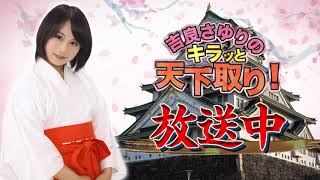 吉良さゆりの
キラッと
天下取り！
放送中